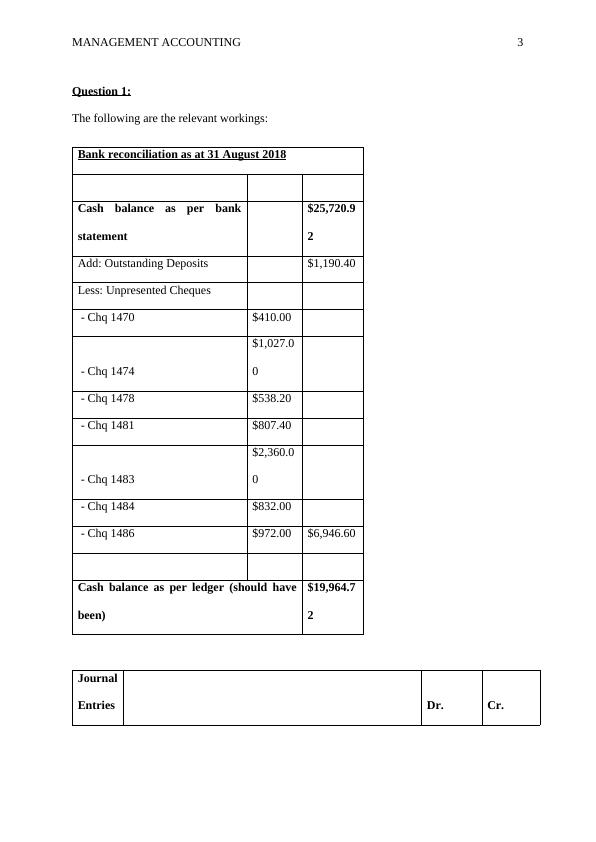 MANAGEMENT ACCOUNTING 3

Question 1:

The following are the relevant workings:

| Bank reconciliation as at 31 August 2018 | | |
|---|---|---|
| | | |
| Cash balance as per bank statement | | $25,720.92 |
| Add: Outstanding Deposits | | $1,190.40 |
| Less: Unpresented Cheques | | |
| - Chq 1470 | $410.00 | |
| - Chq 1474 | $1,027.00 | |
| - Chq 1478 | $538.20 | |
| - Chq 1481 | $807.40 | |
| - Chq 1483 | $2,360.00 | |
| - Chq 1484 | $832.00 | |
| - Chq 1486 | $972.00 | $6,946.60 |
| | | |
| Cash balance as per ledger (should have been) | | $19,964.72 |

| Journal Entries | | Dr. | Cr. |
|---|---|---|---|